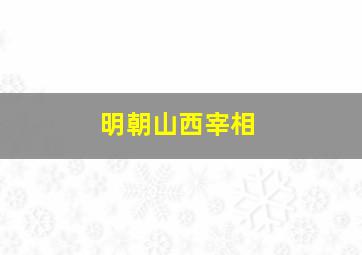 明朝山西宰相